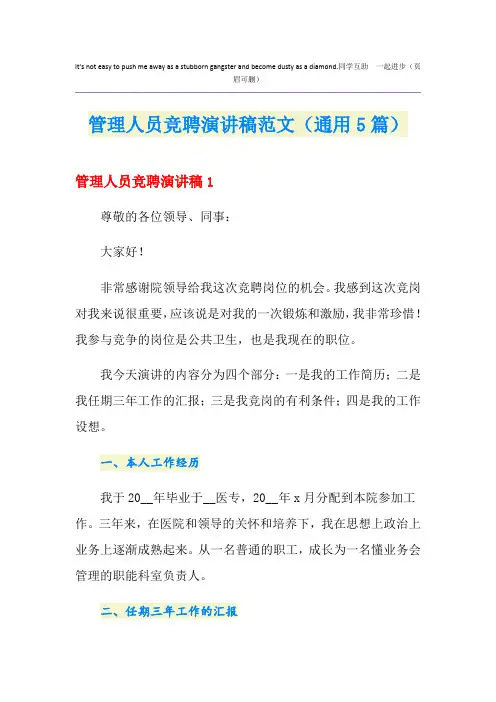 It's not easy to push me away as a stubborn gangster and become dusty as a diamond.同学互助 一起进步（页眉可删）

管理人员竞聘演讲稿范文（通用5篇）

管理人员竞聘演讲稿1

尊敬的各位领导、同事：

大家好！

非常感谢院领导给我这次竞聘岗位的机会。我感到这次竞岗对我来说很重要，应该说是对我的一次锻炼和激励，我非常珍惜！我参与竞争的岗位是公共卫生，也是我现在的职位。

我今天演讲的内容分为四个部分：一是我的工作简历；二是我任期三年工作的汇报；三是我竞岗的有利条件；四是我的工作设想。

一、本人工作经历

我于20__年毕业于__医专，20__年x月分配到本院参加工作。三年来，在医院和领导的关怀和培养下，我在思想上政治上业务上逐渐成熟起来。从一名普通的职工，成长为一名懂业务会管理的职能科室负责人。

二、任期三年工作的汇报